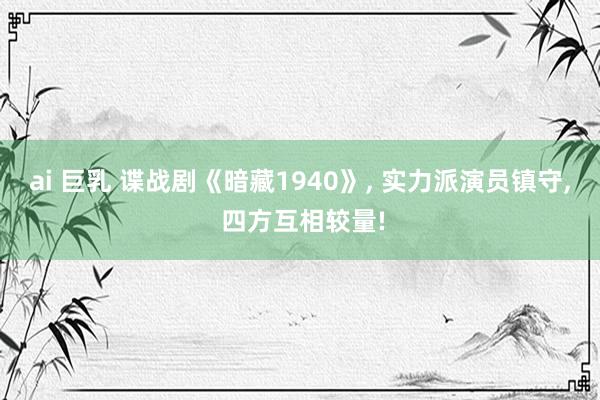 ai 巨乳 谍战剧《暗藏1940》, 实力派演员镇守, 四方互相较量!